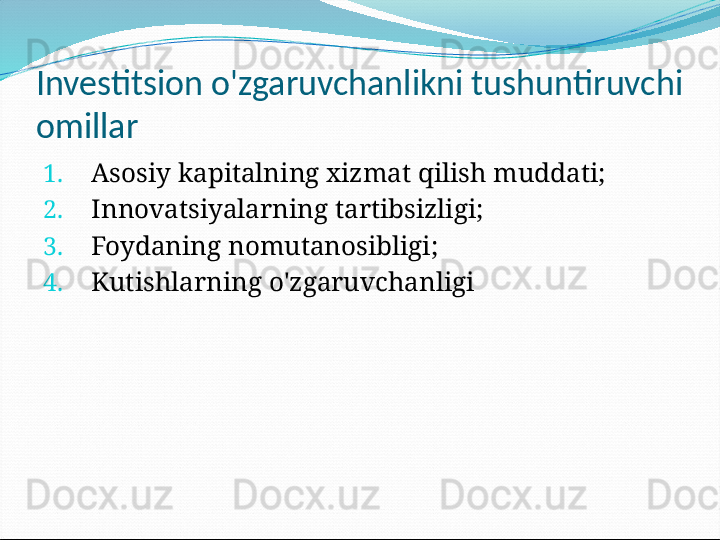 Docx.uz Docx.uz Docx.uz Doc

Investitsion o'zgaruvchanlikni tushuntiruvchi omillar

1. Asosiy kapitalning xizmat qilish muddati;
2. Innovatsiyalarning tartibsizligi;
3. Foydaning nomutanosibligi;
4. Kutishlarning o'zgaruvchanligi

Docx.uz Docx.uz Docx.uz Doc

Docx.uz Docx.uz Docx.uz Doc